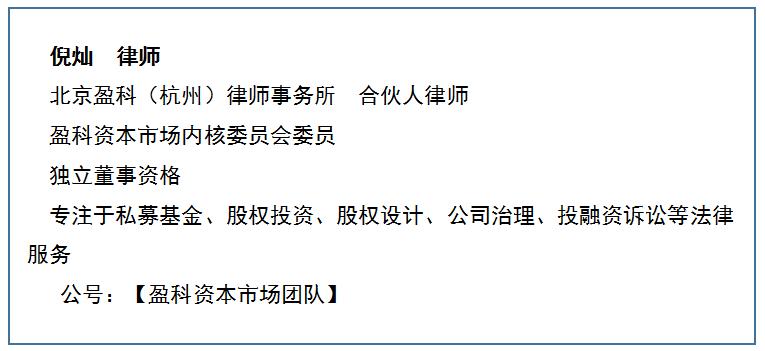 倪灿　律师

北京盈科（杭州）律师事务所　合伙人律师

盈科资本市场内核委员会委员

独立董事资格

专注于私募基金、股权投资、股权设计、公司治理、投融资诉讼等法律服务

公号：【盈科资本市场团队】